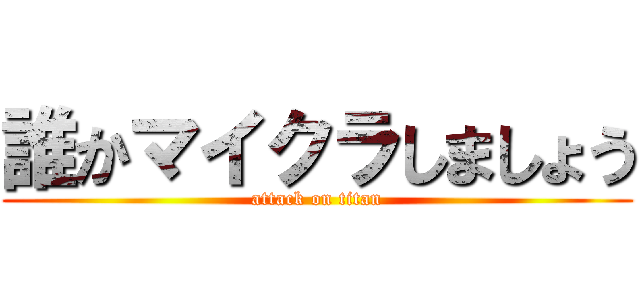 誰かマイクラしましょう
attack on titan